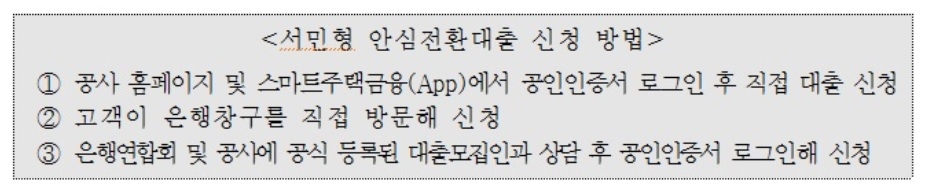 <서민형 안심전환대출 신청 방법>

① 공사 홈페이지 및 스마트주택금융(App)에서 공인인증서 로그인 후 직접 대출 신청
② 고객이 은행창구를 직접 방문해 신청
③ 은행연합회 및 공사에 공식 등록된 대출모집인과 상담 후 공인인증서 로그인해 신청